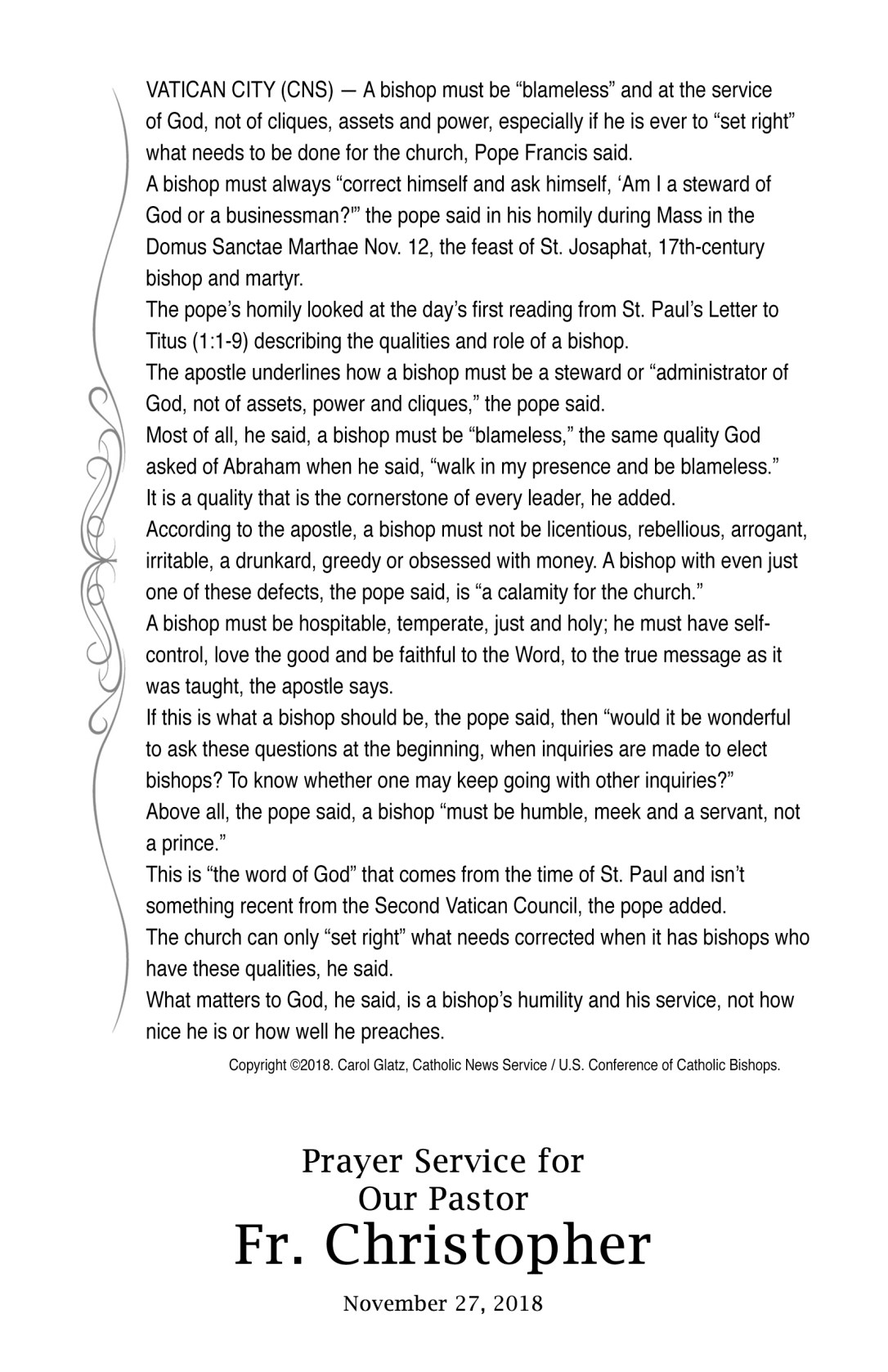 VATICAN CITY (CNS) — A bishop must be “blameless” and at the service of God, not of cliques, assets and power, especially if he is ever to “set right” what needs to be done for the church, Pope Francis said.

A bishop must always “correct himself and ask himself, ‘Am I a steward of God or a businessman?’” the pope said in his homily during Mass in the Domus Sanctae Marthae Nov. 12, the feast of St. Josaphat, 17th-century bishop and martyr.

The pope’s homily looked at the day’s first reading from St. Paul’s Letter to Titus (1:1-9) describing the qualities and role of a bishop.

The apostle underlines how a bishop must be a steward or “administrator of God, not of assets, power and cliques,” the pope said.

Most of all, he said, a bishop must be “blameless,” the same quality God asked of Abraham when he said, “walk in my presence and be blameless.”

It is a quality that is the cornerstone of every leader, he added.

According to the apostle, a bishop must not be licentious, rebellious, arrogant, irritable, a drunkard, greedy or obsessed with money. A bishop with even just one of these defects, the pope said, is “a calamity for the church.”

A bishop must be hospitable, temperate, just and holy; he must have self-control, love the good and be faithful to the Word, to the true message as it was taught, the apostle says.

If this is what a bishop should be, the pope said, then “would it be wonderful to ask these questions at the beginning, when inquiries are made to elect bishops? To know whether one may keep going with other inquiries?”

Above all, the pope said, a bishop “must be humble, meek and a servant, not a prince.”

This is “the word of God” that comes from the time of St. Paul and isn’t something recent from the Second Vatican Council, the pope added.

The church can only “set right” what needs corrected when it has bishops who have these qualities, he said.

What matters to God, he said, is a bishop’s humility and his service, not how nice he is or how well he preaches.

Copyright ©2018. Carol Glatz, Catholic News Service / U.S. Conference of Catholic Bishops.

Prayer Service for
Our Pastor
Fr. Christopher

November 27, 2018